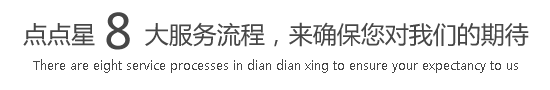 点点星 8 大服务流程，来确保您对我们的期待

There are eight service processes in dian dian xing to ensure your expectancy to us